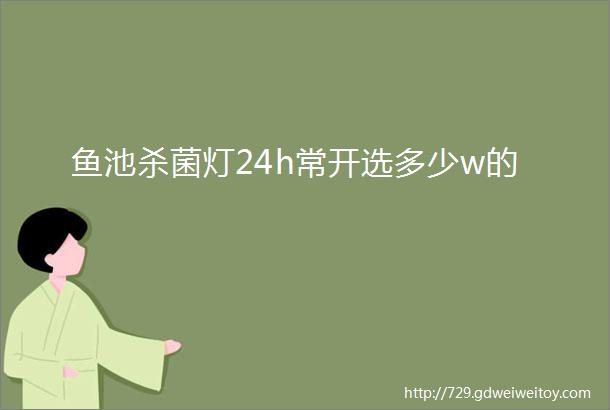 鱼池杀菌灯24h常开选多少w的

http://729.gdweiweitoy.com